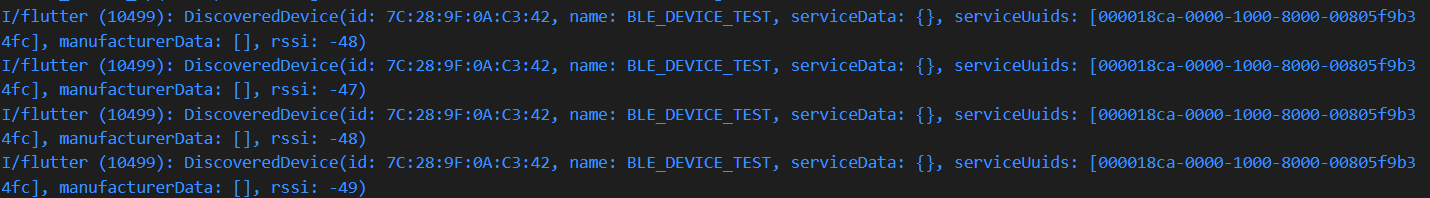 I/flutter (10499): DiscoveredDevice(id: 7C:28:9F:0A:C3:42, name: BLE_DEVICE_TEST, serviceData: {}, serviceUuids: [000018ca-0000-1000-8000-00805f9b34fc], manufacturerData: [], rssi: -48)
I/flutter (10499): DiscoveredDevice(id: 7C:28:9F:0A:C3:42, name: BLE_DEVICE_TEST, serviceData: {}, serviceUuids: [000018ca-0000-1000-8000-00805f9b34fc], manufacturerData: [], rssi: -47)
I/flutter (10499): DiscoveredDevice(id: 7C:28:9F:0A:C3:42, name: BLE_DEVICE_TEST, serviceData: {}, serviceUuids: [000018ca-0000-1000-8000-00805f9b34fc], manufacturerData: [], rssi: -48)
I/flutter (10499): DiscoveredDevice(id: 7C:28:9F:0A:C3:42, name: BLE_DEVICE_TEST, serviceData: {}, serviceUuids: [000018ca-0000-1000-8000-00805f9b34fc], manufacturerData: [], rssi: -49)